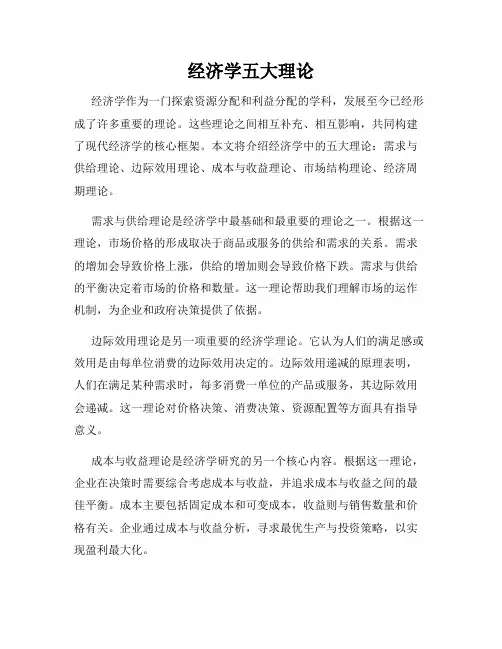 经济学五大理论

经济学作为一门探索资源分配和利益分配的学科，发展至今已经形成了许多重要的理论。这些理论之间相互补充、相互影响，共同构建了现代经济学的核心框架。本文将介绍经济学中的五大理论：需求与供给理论、边际效用理论、成本与收益理论、市场结构理论、经济周期理论。

需求与供给理论是经济学中最基础和最重要的理论之一。根据这一理论，市场价格的形成取决于商品或服务的供给和需求的关系。需求的增加会导致价格上涨，供给的增加则会导致价格下跌。需求与供给的平衡决定着市场的价格和数量。这一理论帮助我们理解市场的运作机制，为企业和政府决策提供了依据。

边际效用理论是另一项重要的经济学理论。它认为人们的满足感或效用是由每单位消费的边际效用决定的。边际效用递减的原理表明，人们在满足某种需求时，每多消费一单位的产品或服务，其边际效用会递减。这一理论对价格决策、消费决策、资源配置等方面具有指导意义。

成本与收益理论是经济学研究的另一个核心内容。根据这一理论，企业在决策时需要综合考虑成本与收益，并追求成本与收益之间的最佳平衡。成本主要包括固定成本和可变成本，收益则与销售数量和价格有关。企业通过成本与收益分析，寻求最优生产与投资策略，以实现盈利最大化。